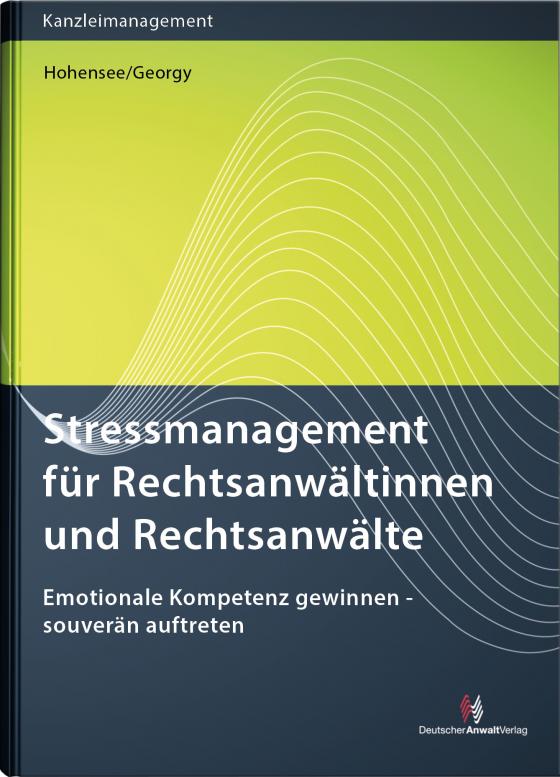 Kanzleimanagement

Hohensee/Georgy

Stressmanagement für Rechtsanwältinnen und Rechtsanwälte

Emotionale Kompetenz gewinnen - souverän auftreten

DeutscherAnwaltVerlag